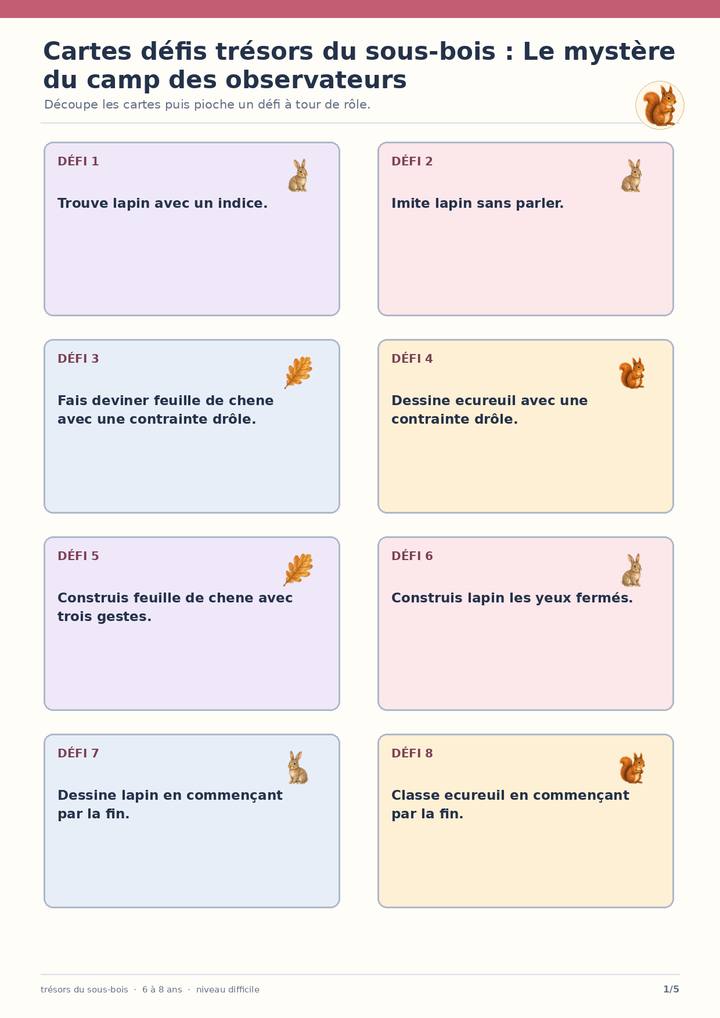 Cartes défis trésors du sous-bois : Le mystère du camp des observateurs

Découpe les cartes puis pioche un défi à tour de rôle.

DÉFI 1

Trouve lapin avec un indice.

DÉFI 2

Imite lapin sans parler.

DÉFI 3

Fais deviner feuille de chene avec une contrainte drôle.

DÉFI 4

Dessine ecureuil avec une contrainte drôle.

DÉFI 5

Construis feuille de chene avec trois gestes.

DÉFI 6

Construis lapin les yeux fermés.

DÉFI 7

Dessine lapin en commençant par la fin.

DÉFI 8

Classe ecureuil en commençant par la fin.

trésors du sous-bois · 6 à 8 ans · niveau difficile

1/5